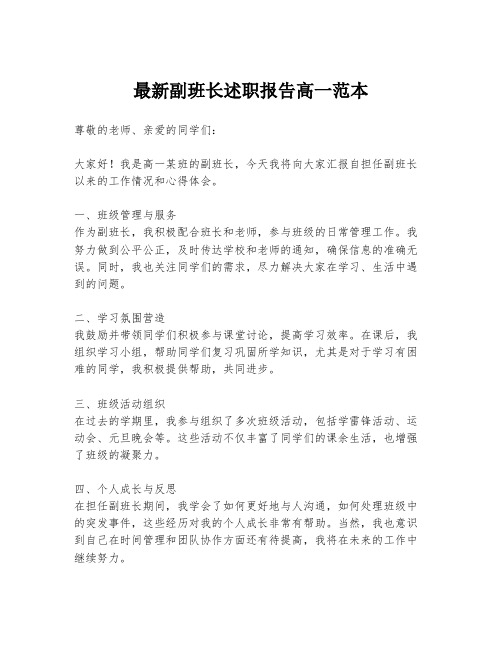 最新副班长述职报告高一范本

尊敬的老师、亲爱的同学们：

大家好！我是高一某班的副班长，今天我将向大家汇报自担任副班长以来的工作情况和心得体会。

一、班级管理与服务
作为副班长，我积极配合班长和老师，参与班级的日常管理工作。我努力做到公平公正，及时传达学校和老师的通知，确保信息的准确无误。同时，我也关注同学们的需求，尽力解决大家在学习、生活中遇到的问题。

二、学习氛围营造
我鼓励并带领同学们积极参与课堂讨论，提高学习效率。在课后，我组织学习小组，帮助同学们复习巩固所学知识，尤其是对于学习有困难的同学，我积极提供帮助，共同进步。

三、班级活动组织
在过去的学期里，我参与组织了多次班级活动，包括学雷锋活动、运动会、元旦晚会等。这些活动不仅丰富了同学们的课余生活，也增强了班级的凝聚力。

四、个人成长与反思
在担任副班长期间，我学会了如何更好地与人沟通，如何处理班级中的突发事件，这些经历对我的个人成长非常有帮助。当然，我也意识到自己在时间管理和团队协作方面还有待提高，我将在未来的工作中继续努力。